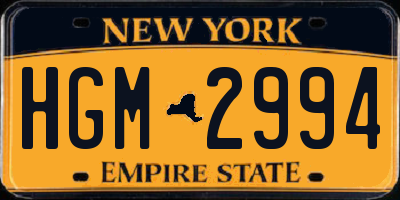 NEW YORK

HGM 2994

EMPIRE STATE